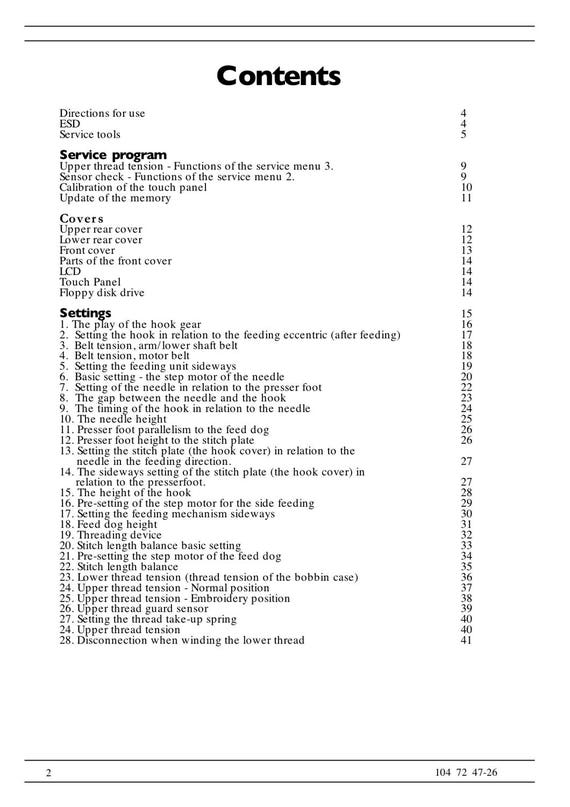 Contents

Directions for use 4
ESD 4
Service tools 5

Service program
Upper thread tension - Functions of the service menu 3. 9
Sensor check - Functions of the service menu 2. 9
Calibration of the touch panel 10
Update of the memory 11

Covers
Upper rear cover 12
Lower rear cover 12
Front cover 13
Parts of the front cover 14
LCD 14
Touch Panel 14
Floppy disk drive 14

Settings 15
1. The play of the hook gear 16
2. Setting the hook in relation to the feeding eccentric (after feeding) 17
3. Belt tension, arm/lower shaft belt 18
4. Belt tension, motor belt 18
5. Setting the feeding unit sideways 19
6. Basic setting - the step motor of the needle 20
7. Setting of the needle in relation to the presser foot 22
8. The gap between the needle and the hook 23
9. The timing of the hook in relation to the needle 24
10. The needle height 25
11. Presser foot parallelism to the feed dog 26
12. Presser foot height to the stitch plate 26
13. Setting the stitch plate (the hook cover) in relation to the needle in the feeding direction. 27
14. The sideways setting of the stitch plate (the hook cover) in relation to the presserfoot. 27
15. The height of the hook 28
16. Pre-setting of the step motor for the side feeding 29
17. Setting the feeding mechanism sideways 30
18. Feed dog height 31
19. Threading device 32
20. Stitch length balance basic setting 33
21. Pre-setting the step motor of the feed dog 34
22. Stitch length balance 35
23. Lower thread tension (thread tension of the bobbin case) 36
24. Upper thread tension - Normal position 37
25. Upper thread tension - Embroidery position 38
26. Upper thread guard sensor 39
27. Setting the thread take-up spring 40
24. Upper thread tension 40
28. Disconnection when winding the lower thread 41

2 104 72 47-26